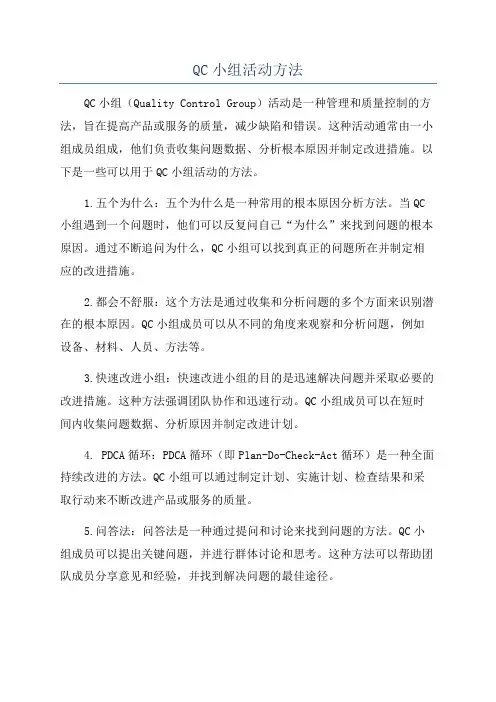 QC 小组活动方法

QC 小组（Quality Control Group）活动是一种管理和质量控制的方法，旨在提高产品或服务的质量，减少缺陷和错误。这种活动通常由一小组成员组成，他们负责收集问题数据、分析根本原因并制定改进措施。以下是一些可以用于 QC 小组活动的方法。

1.五个为什么：五个为什么是一种常用的根本原因分析方法。当 QC 小组遇到一个问题时，他们可以反复问自己“为什么”来找到问题的根本原因。通过不断追问为什么，QC 小组可以找到真正的问题所在并制定相应的改进措施。

2.都会不舒服：这个方法是通过收集和分析问题的多个方面来识别潜在的根本原因。QC 小组成员可以从不同的角度来观察和分析问题，例如设备、材料、人员、方法等。

3.快速改进小组：快速改进小组的目的是迅速解决问题并采取必要的改进措施。这种方法强调团队协作和迅速行动。QC 小组成员可以在短时间内收集问题数据、分析原因并制定改进计划。

4. PDCA 循环：PDCA 循环（即 Plan-Do-Check-Act 循环）是一种全面持续改进的方法。QC 小组可以通过制定计划、实施计划、检查结果和采取行动来不断改进产品或服务的质量。

5.问答法：问答法是一种通过提问和讨论来找到问题的方法。QC 小组成员可以提出关键问题，并进行群体讨论和思考。这种方法可以帮助团队成员分享意见和经验，并找到解决问题的最佳途径。